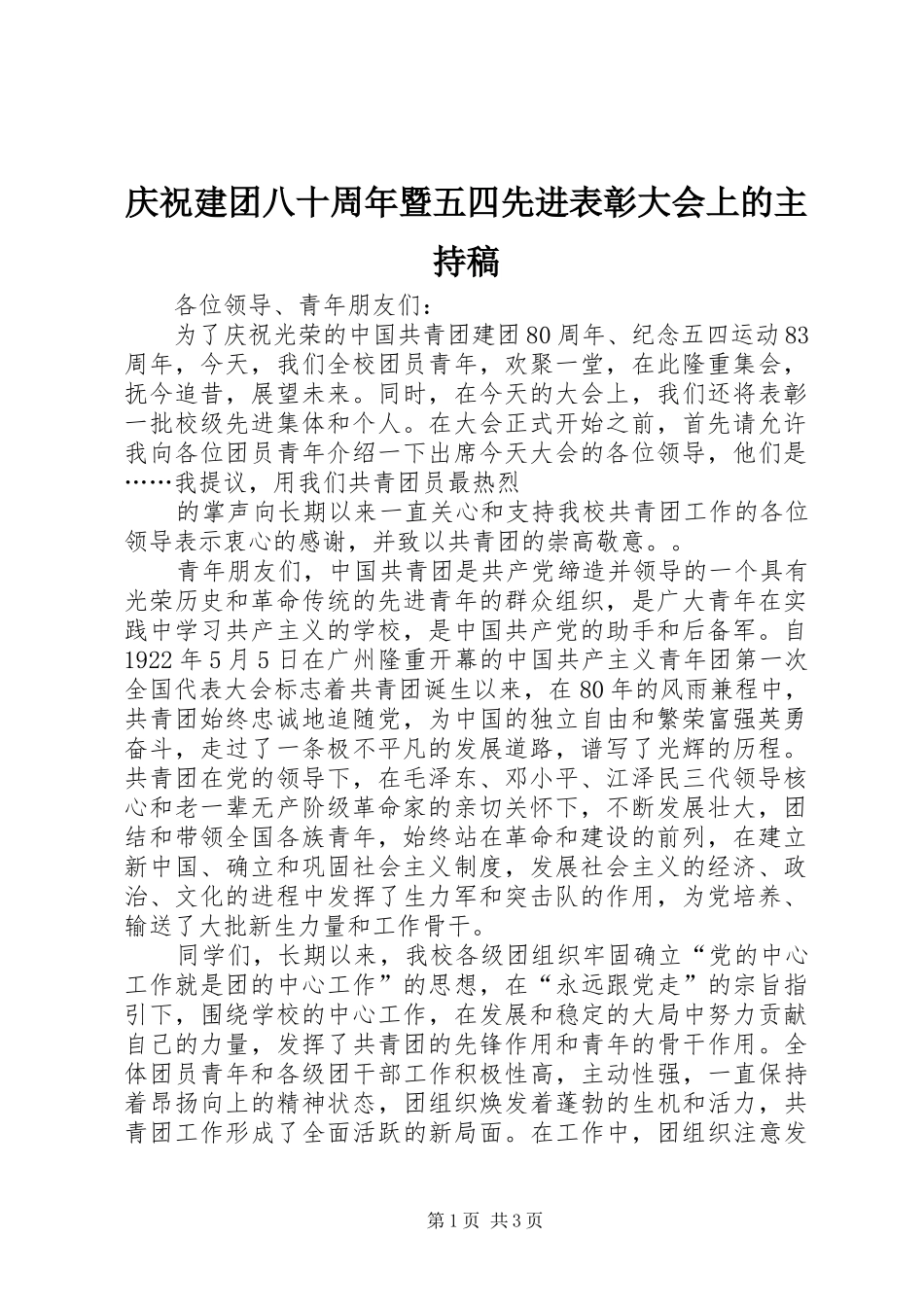 庆祝建团八十周年暨五四先进表彰大会上的主持稿

各位领导、青年朋友们：

为了庆祝光荣的中国共青团建团80周年、纪念五四运动83周年，今天，我们全校团员青年，欢聚一堂，在此隆重集会，抚今追昔，展望未来。同时，在今天的大会上，我们还将表彰一批校级先进集体和个人。在大会正式开始之前，首先请允许我向各位团员青年介绍一下出席今天大会的各位领导，他们是……我提议，用我们共青团员最热烈

的掌声向长期以来一直关心和支持我校共青团工作的各位领导表示衷心的感谢，并致以共青团的崇高敬意。。

青年朋友们，中国共青团是共产党缔造并领导的一个具有光荣历史和革命传统的先进青年的群众组织，是广大青年在实践中学习共产主义的学校，是中国共产党的助手和后备军。自1922年5月5日在广州隆重开幕的中国共产主义青年团第一次全国代表大会标志着共青团诞生以来，在80年的风雨兼程中，共青团始终忠诚地追随党，为中国的独立自由和繁荣富强英勇奋斗，走过了一条极不平凡的发展道路，谱写了光辉的历程。共青团在党的领导下，在毛泽东、邓小平、江泽民三代领导核心和老一辈无产阶级革命家的亲切关怀下，不断发展壮大，团结和带领全国各族青年，始终站在革命和建设的前列，在建立新中国、确立和巩固社会主义制度，发展社会主义的经济、政治、文化的进程中发挥了生力军和突击队的作用，为党培养、输送了大批新生力量和工作骨干。

同学们，长期以来，我校各级团组织牢固确立“党的中心工作就是团的中心工作”的思想，在“永远跟党走”的宗旨指引下，围绕学校的中心工作，在发展和稳定的大局中努力贡献自己的力量，发挥了共青团的先锋作用和青年的骨干作用。全体团员青年和各级团干部工作积极性高，主动性强，一直保持着昂扬向上的精神状态，团组织焕发着蓬勃的生机和活力，共青团工作形成了全面活跃的新局面。在工作中，团组织注意发

第1页 共3页